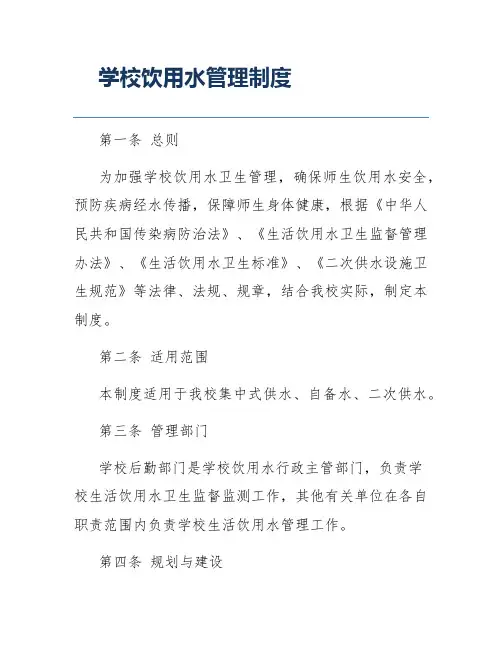 学校饮用水管理制度

第一条 总则

为加强学校饮用水卫生管理，确保师生饮用水安全，预防疾病经水传播，保障师生身体健康，根据《中华人民共和国传染病防治法》、《生活饮用水卫生监督管理办法》、《生活饮用水卫生标准》、《二次供水设施卫生规范》等法律、法规、规章，结合我校实际，制定本制度。

第二条 适用范围

本制度适用于我校集中式供水、自备水、二次供水。

第三条 管理部门

学校后勤部门是学校饮用水行政主管部门，负责学校生活饮用水卫生监督监测工作，其他有关单位在各自职责范围内负责学校生活饮用水管理工作。

第四条 规划与建设